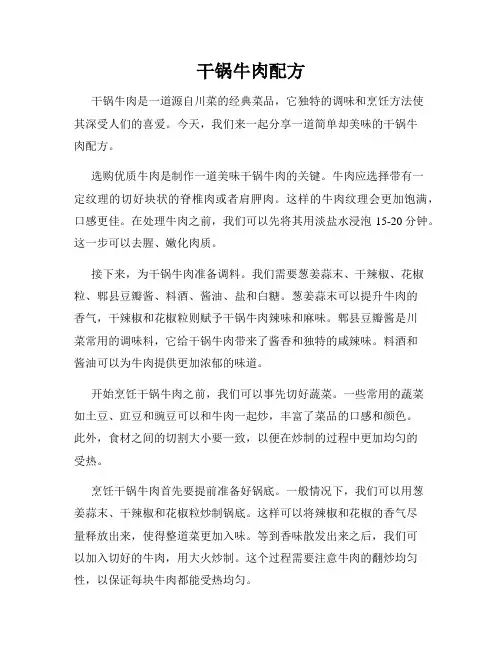 干锅牛肉配方

干锅牛肉是一道源自川菜的经典菜品，它独特的调味和烹饪方法使其深受人们的喜爱。今天，我们来一起分享一道简单却美味的干锅牛肉配方。

选购优质牛肉是制作一道美味干锅牛肉的关键。牛肉应选择带有一定纹理的切好块状的脊椎肉或者肩胛肉。这样的牛肉纹理会更加饱满，口感更佳。在处理牛肉之前，我们可以先将其用淡盐水浸泡 15-20 分钟。这一步可以去腥、嫩化肉质。

接下来，为干锅牛肉准备调料。我们需要葱姜蒜末、干辣椒、花椒粒、郫县豆瓣酱、料酒、酱油、盐和白糖。葱姜蒜末可以提升牛肉的香气，干辣椒和花椒粒则赋予干锅牛肉辣味和麻味。郫县豆瓣酱是川菜常用的调味料，它给干锅牛肉带来了酱香和独特的咸辣味。料酒和酱油可以为牛肉提供更加浓郁的味道。

开始烹饪干锅牛肉之前，我们可以事先切好蔬菜。一些常用的蔬菜如土豆、豇豆和豌豆可以和牛肉一起炒，丰富了菜品的口感和颜色。此外，食材之间的切割大小要一致，以便在炒制的过程中更加均匀的受热。

烹饪干锅牛肉首先要提前准备好锅底。一般情况下，我们可以用葱姜蒜末、干辣椒和花椒粒炒制锅底。这样可以将辣椒和花椒的香气尽量释放出来，使得整道菜更加入味。等到香味散发出来之后，我们可以加入切好的牛肉，用大火炒制。这个过程需要注意牛肉的翻炒均匀性，以保证每块牛肉都能受热均匀。